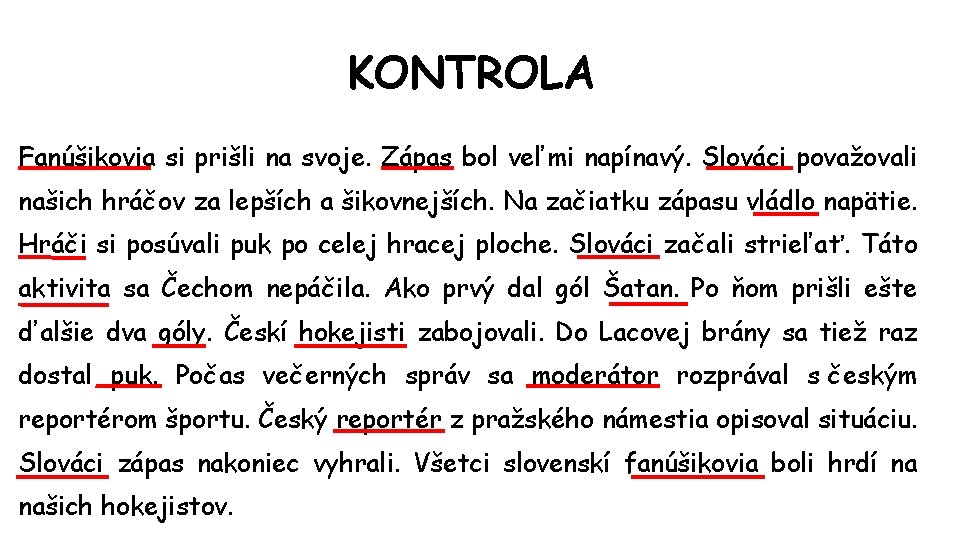 KONTROLA

Fanúšikovia si prišli na svoje. Zápas bol veľmi napínavý. Slováci považovali našich hráčov za lepších a šikovnejších. Na začiatku zápasu vládlo napätie. Hráči si posúvali puk po celej hracej ploche. Slováci začali strieľať. Táto aktivita sa Čechom nepáčila. Ako prvý dal gól Šatan. Po ňom prišli ešte ďalšie dva góly. Českí hokejisti zabojovali. Do Lacovej brány sa tiež raz dostal puk. Počas večerných správ sa moderátor rozprával s českým reportérom športu. Český reportér z pražského námestia opisoval situáciu. Slováci zápas nakoniec vyhrali. Všetci slovenskí fanúšikovia boli hrdí na našich hokejistov.